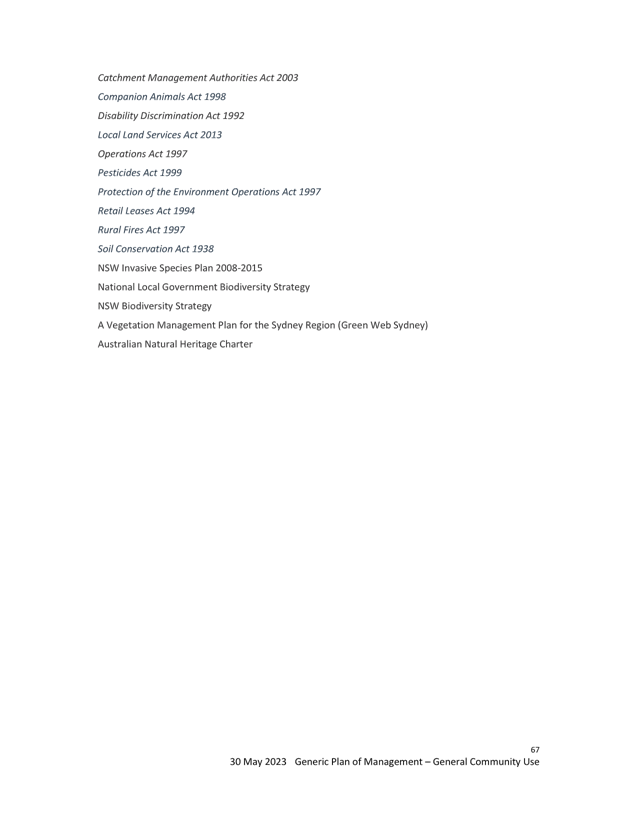 Catchment Management Authorities Act 2003
Companion Animals Act 1998
Disability Discrimination Act 1992
Local Land Services Act 2013
Operations Act 1997
Pesticides Act 1999
Protection of the Environment Operations Act 1997
Retail Leases Act 1994
Rural Fires Act 1997
Soil Conservation Act 1938
NSW Invasive Species Plan 2008-2015
National Local Government Biodiversity Strategy
NSW Biodiversity Strategy
A Vegetation Management Plan for the Sydney Region (Green Web Sydney)
Australian Natural Heritage Charter

67
30 May 2023 Generic Plan of Management – General Community Use